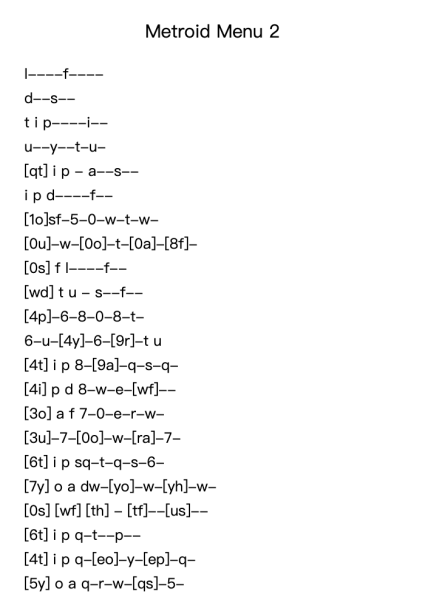 Metroid Menu 2

l----f----

d--s--

t i p----i--

u--y--t-u-

[qt] i p - a--s--

i p d----f--

[1o]sf-5-0-w-t-w-

[0u]-w-[0o]-t-[0a]-[8f]-

[0s] f l----f--

[wd] t u - s--f--

[4p]-6-8-0-8-t-

6-u-[4y]-6-[9r]-t u

[4t] i p 8-[9a]-q-s-q-

[4i] p d 8-w-e-[wf]--

[3o] a f 7-0-e-r-w-

[3u]-7-[0o]-w-[ra]-7-

[6t] i p sq-t-q-s-6-

[7y] o a dw-[yo]-w-[yh]-w-

[0s] [wf] [th] - [tf]--[us]--

[6t] i p q-t--p--

[4t] i p q-[eo]-y-[ep]-q-

[5y] o a q-r-w-[qs]-5-